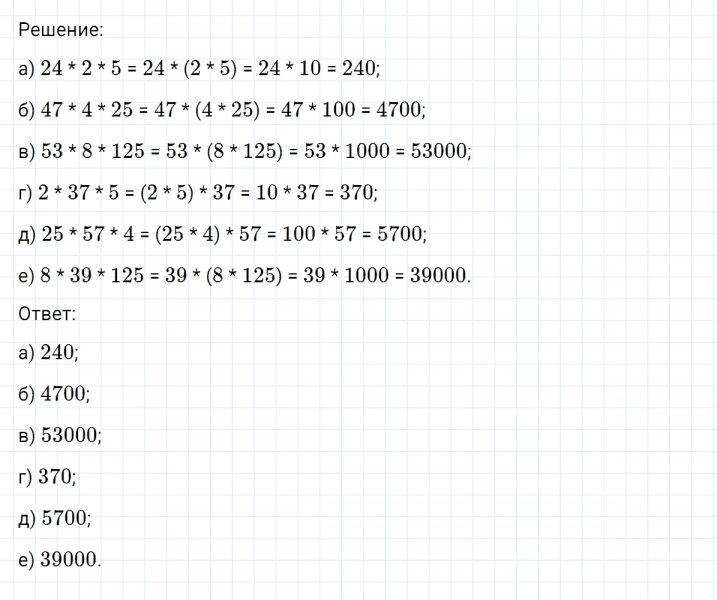 Решение:

а) $24 * 2 * 5 = 24 * (2 * 5) = 24 * 10 = 240$;

б) $47 * 4 * 25 = 47 * (4 * 25) = 47 * 100 = 4700$;

в) $53 * 8 * 125 = 53 * (8 * 125) = 53 * 1000 = 53000$;

г) $2 * 37 * 5 = (2 * 5) * 37 = 10 * 37 = 370$;

д) $25 * 57 * 4 = (25 * 4) * 57 = 100 * 57 = 5700$;

е) $8 * 39 * 125 = 39 * (8 * 125) = 39 * 1000 = 39000$.

Ответ:

а) 240;

б) 4700;

в) 53000;

г) 370;

д) 5700;

е) 39000.